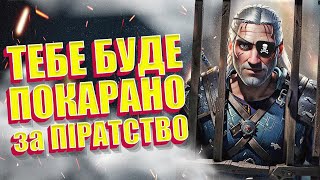 ТЕБЕ БУДЕ ПОКАРАНО за ПІРАТСТВО